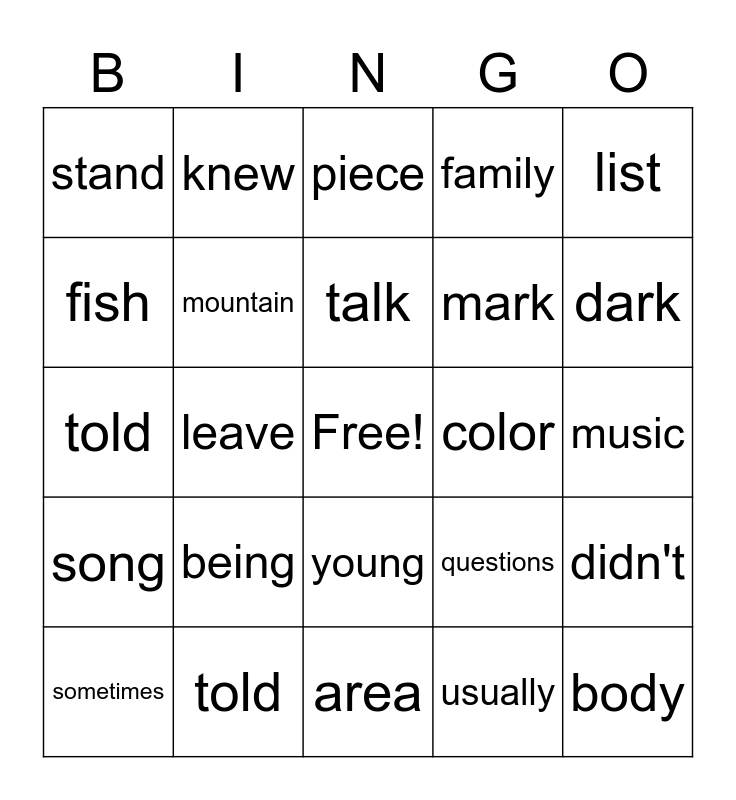 | B | I | N | G | O |
|---|---|---|---|---|
| stand | knew | piece | family | list |
| fish | mountain | talk | mark | dark |
| told | leave | Free! | color | music |
| song | being | young | questions | didn't |
| sometimes | told | area | usually | body |